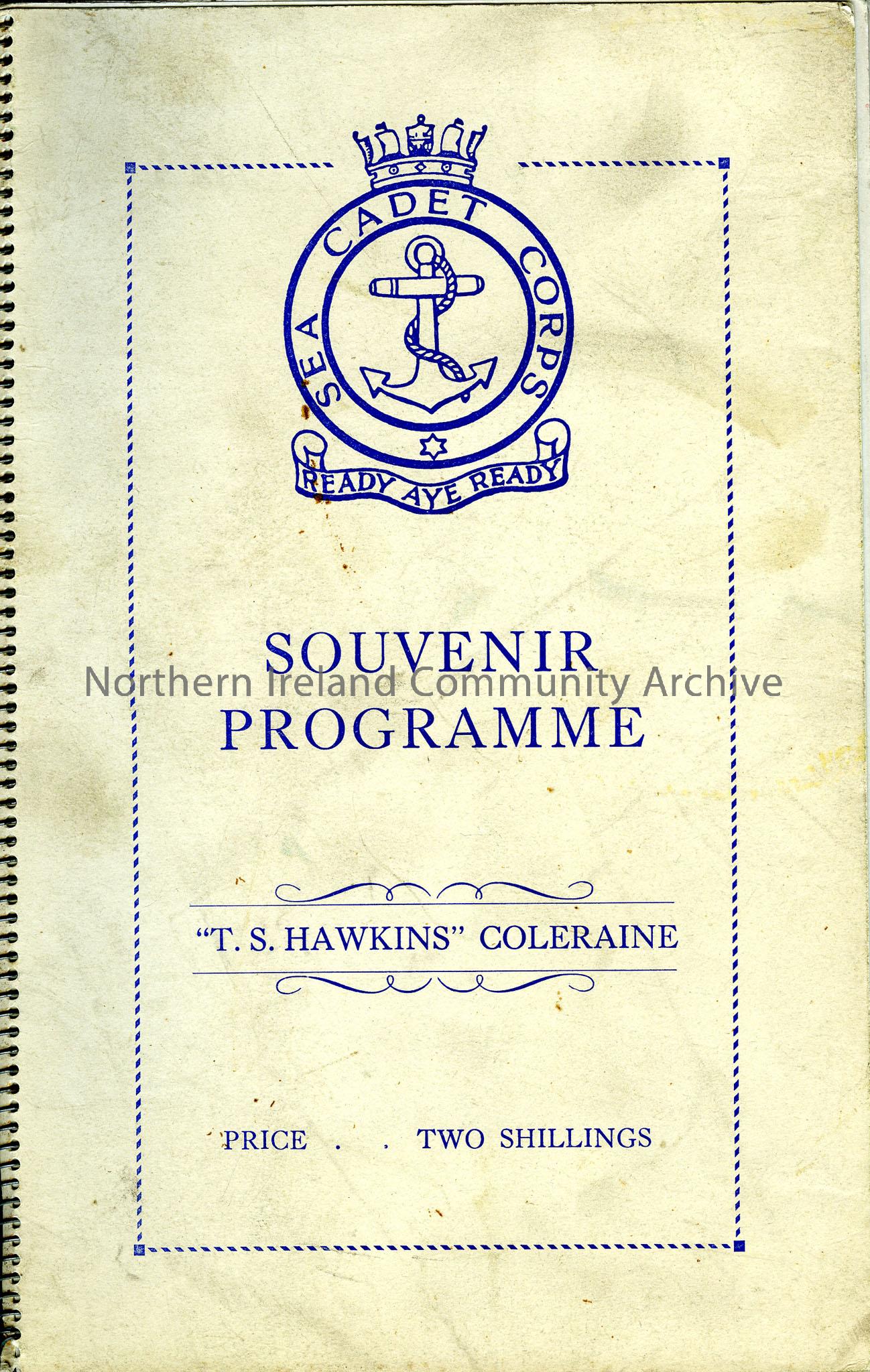 SEA CADET CORPS

READY AYE READY

SOUVENIR PROGRAMME

"T. S. HAWKINS" COLERAINE

PRICE . . TWO SHILLINGS

Northern Ireland Community Archive